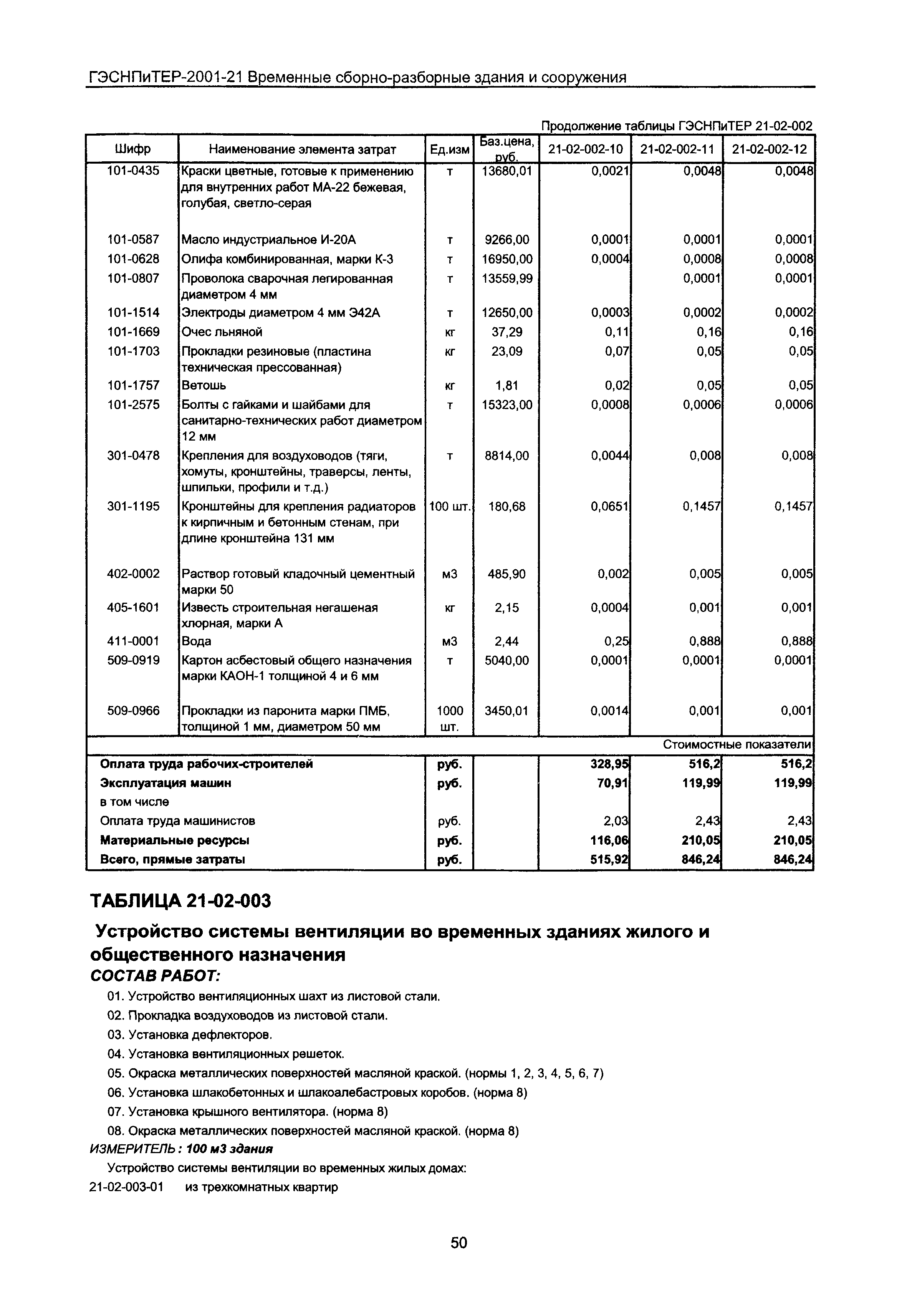 ГЭСНПиТЕР-2001-21 Временные сборно-разборные здания и сооружения

Продолжение таблицы ГЭСНПиТЕР 21-02-002

| Шифр | Наименование элемента затрат | Ед.изм | Баз.цена, руб. | 21-02-002-10 | 21-02-002-11 | 21-02-002-12 |
|---|---|---|---|---|---|---|
| 101-0435 | Краски цветные, готовые к применению для внутренних работ МА-22 бежевая, голубая, светло-серая | т | 13680,01 | 0,0021 | 0,0048 | 0,0048 |
| 101-0587 | Масло индустриальное И-20А | т | 9266,00 | 0,0001 | 0,0001 | 0,0001 |
| 101-0628 | Олифа комбинированная, марки К-3 | т | 16950,00 | 0,0004 | 0,0008 | 0,0008 |
| 101-0807 | Проволока сварочная легированная диаметром 4 мм | т | 13559,99 | | 0,0001 | 0,0001 |
| 101-1514 | Электроды диаметром 4 мм Э42А | т | 12650,00 | 0,0003 | 0,0002 | 0,0002 |
| 101-1669 | Очес льняной | кг | 37,29 | 0,11 | 0,16 | 0,16 |
| 101-1703 | Прокладки резиновые (пластина техническая прессованная) | кг | 23,09 | 0,07 | 0,05 | 0,05 |
| 101-1757 | Ветошь | кг | 1,81 | 0,02 | 0,05 | 0,05 |
| 101-2575 | Болты с гайками и шайбами для санитарно-технических работ диаметром 12 мм | т | 15323,00 | 0,0008 | 0,0006 | 0,0006 |
| 301-0478 | Крепления для воздуховодов (тяги, хомуты, кронштейны, траверсы, ленты, шпильки, профили и т.д.) | т | 8814,00 | 0,0044 | 0,008 | 0,008 |
| 301-1195 | Кронштейны для крепления радиаторов к кирпичным и бетонным стенам, при длине кронштейна 131 мм | 100 шт. | 180,68 | 0,0651 | 0,1457 | 0,1457 |
| 402-0002 | Раствор готовый кладочный цементный марки 50 | м3 | 485,90 | 0,002 | 0,005 | 0,005 |
| 405-1601 | Известь строительная негашеная хлорная, марки А | кг | 2,15 | 0,0004 | 0,001 | 0,001 |
| 411-0001 | Вода | м3 | 2,44 | 0,25 | 0,888 | 0,888 |
| 509-0919 | Картон асбестовый общего назначения марки КАОН-1 толщиной 4 и 6 мм | т | 5040,00 | 0,0001 | 0,0001 | 0,0001 |
| 509-0966 | Прокладки из паронита марки ПМБ, толщиной 1 мм, диаметром 50 мм | 1000 шт. | 3450,01 | 0,0014 | 0,001 | 0,001 |
| | | | | | | Стоимостные показатели |
| Оплата труда рабочих-строителей | | руб. | | 328,95 | 516,2 | 516,2 |
| Эксплуатация машин | | руб. | | 70,91 | 119,99 | 119,99 |
| в том числе | | | | | | |
| Оплата труда машинистов | | руб. | | 2,03 | 2,43 | 2,43 |
| Материальные ресурсы | | руб. | | 116,06 | 210,05 | 210,05 |
| Всего, прямые затраты | | руб. | | 515,92 | 846,24 | 846,24 |

ТАБЛИЦА 21-02-003

Устройство системы вентиляции во временных зданиях жилого и общественного назначения

СОСТАВ РАБОТ:

01. Устройство вентиляционных шахт из листовой стали.
02. Прокладка воздуховодов из листовой стали.
03. Установка дефлекторов.
04. Установка вентиляционных решеток.
05. Окраска металлических поверхностей масляной краской. (нормы 1, 2, 3, 4, 5, 6, 7)
06. Установка шлакобетонных и шлакоалебастровых коробов. (норма 8)
07. Установка крышного вентилятора. (норма 8)
08. Окраска металлических поверхностей масляной краской. (норма 8)

ИЗМЕРИТЕЛЬ: 100 м3 здания

Устройство системы вентиляции во временных жилых домах:

21-02-003-01 из трехкомнатных квартир

50